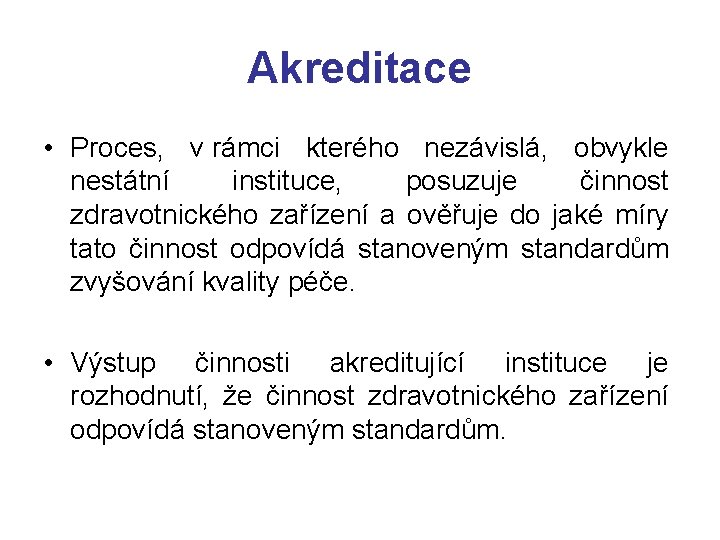 Akreditace

• Proces, v rámci kterého nezávislá, obvykle nestátní instituce, posuzuje činnost zdravotnického zařízení a ověřuje do jaké míry tato činnost odpovídá stanoveným standardům zvyšování kvality péče.

• Výstup činnosti akreditující instituce je rozhodnutí, že činnost zdravotnického zařízení odpovídá stanoveným standardům.